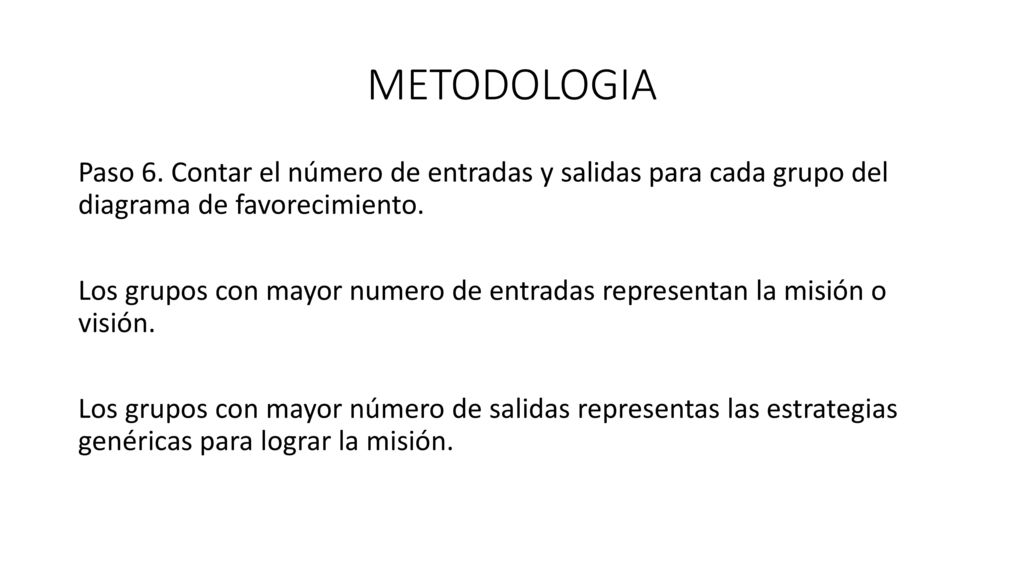 METODOLOGIA

Paso 6. Contar el número de entradas y salidas para cada grupo del diagrama de favorecimiento.

Los grupos con mayor numero de entradas representan la misión o visión.

Los grupos con mayor número de salidas representas las estrategias genéricas para lograr la misión.